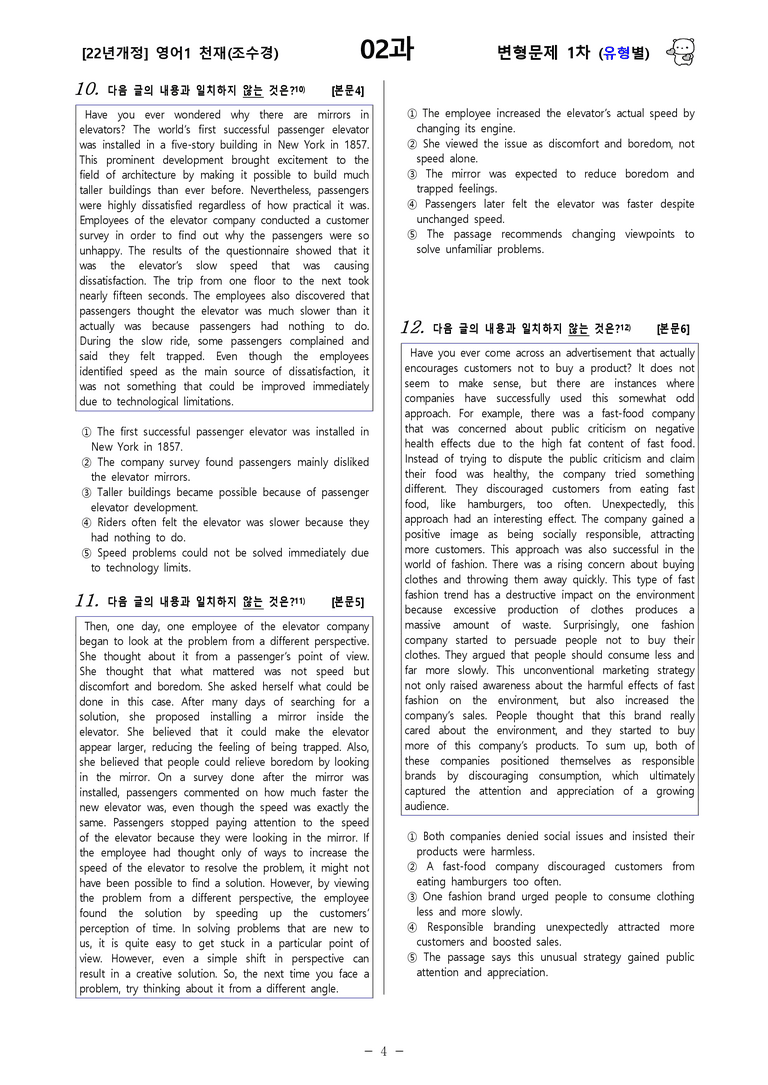 [22년개정] 영어1 천재(조수경) 02과 변형문제 1차 (유형별)

10. 다음 글의 내용과 일치하지 않는 것은?$^{10)}$ [본문4]

Have you ever wondered why there are mirrors in elevators? The world's first successful passenger elevator was installed in a five-story building in New York in 1857. This prominent development brought excitement to the field of architecture by making it possible to build much taller buildings than ever before. Nevertheless, passengers were highly dissatisfied regardless of how practical it was. Employees of the elevator company conducted a customer survey in order to find out why the passengers were so unhappy. The results of the questionnaire showed that it was the elevator's slow speed that was causing dissatisfaction. The trip from one floor to the next took nearly fifteen seconds. The employees also discovered that passengers thought the elevator was much slower than it actually was because passengers had nothing to do. During the slow ride, some passengers complained and said they felt trapped. Even though the employees identified speed as the main source of dissatisfaction, it was not something that could be improved immediately due to technological limitations.

① The first successful passenger elevator was installed in New York in 1857.
② The company survey found passengers mainly disliked the elevator mirrors.
③ Taller buildings became possible because of passenger elevator development.
④ Riders often felt the elevator was slower because they had nothing to do.
⑤ Speed problems could not be solved immediately due to technology limits.

11. 다음 글의 내용과 일치하지 않는 것은?$^{11)}$ [본문5]

Then, one day, one employee of the elevator company began to look at the problem from a different perspective. She thought about it from a passenger's point of view. She thought that what mattered was not speed but discomfort and boredom. She asked herself what could be done in this case. After many days of searching for a solution, she proposed installing a mirror inside the elevator. She believed that it could make the elevator appear larger, reducing the feeling of being trapped. Also, she believed that people could relieve boredom by looking in the mirror. On a survey done after the mirror was installed, passengers commented on how much faster the new elevator was, even though the speed was exactly the same. Passengers stopped paying attention to the speed of the elevator because they were looking in the mirror. If the employee had thought only of ways to increase the speed of the elevator to resolve the problem, it might not have been possible to find a solution. However, by viewing the problem from a different perspective, the employee found the solution by speeding up the customers' perception of time. In solving problems that are new to us, it is quite easy to get stuck in a particular point of view. However, even a simple shift in perspective can result in a creative solution. So, the next time you face a problem, try thinking about it from a different angle.

① The employee increased the elevator's actual speed by changing its engine.
② She viewed the issue as discomfort and boredom, not speed alone.
③ The mirror was expected to reduce boredom and trapped feelings.
④ Passengers later felt the elevator was faster despite unchanged speed.
⑤ The passage recommends changing viewpoints to solve unfamiliar problems.

12. 다음 글의 내용과 일치하지 않는 것은?$^{12)}$ [본문6]

Have you ever come across an advertisement that actually encourages customers not to buy a product? It does not seem to make sense, but there are instances where companies have successfully used this somewhat odd approach. For example, there was a fast-food company that was concerned about public criticism on negative health effects due to the high fat content of fast food. Instead of trying to dispute the public criticism and claim their food was healthy, the company tried something different. They discouraged customers from eating fast food, like hamburgers, too often. Unexpectedly, this approach had an interesting effect. The company gained a positive image as being socially responsible, attracting more customers. This approach was also successful in the world of fashion. There was a rising concern about buying clothes and throwing them away quickly. This type of fast fashion trend has a destructive impact on the environment because excessive production of clothes produces a massive amount of waste. Surprisingly, one fashion company started to persuade people not to buy their clothes. They argued that people should consume less and far more slowly. This unconventional marketing strategy not only raised awareness about the harmful effects of fast fashion on the environment, but also increased the company's sales. People thought that this brand really cared about the environment, and they started to buy more of this company's products. To sum up, both of these companies positioned themselves as responsible brands by discouraging consumption, which ultimately captured the attention and appreciation of a growing audience.

① Both companies denied social issues and insisted their products were harmless.
② A fast-food company discouraged customers from eating hamburgers too often.
③ One fashion brand urged people to consume clothing less and more slowly.
④ Responsible branding unexpectedly attracted more customers and boosted sales.
⑤ The passage says this unusual strategy gained public attention and appreciation.

- 4 -